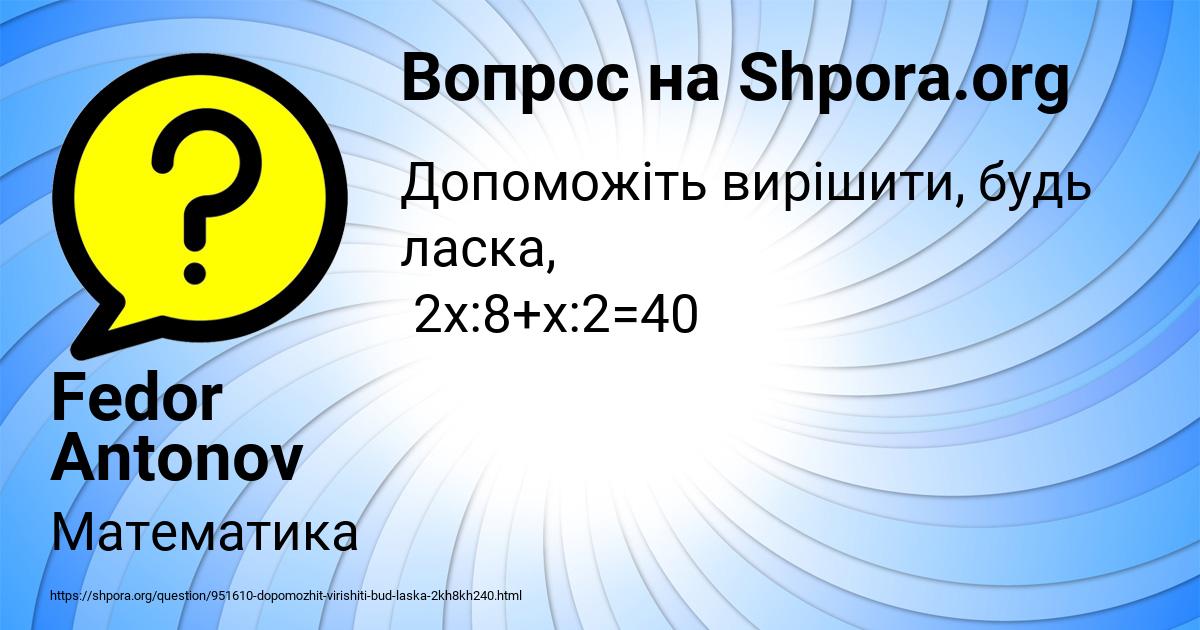 Вопрос на Shpora.org

Допоможіть вирішити, будь ласка,
$2x:8+x:2=40$

Fedor Antonov

Математика

https://shpora.org/question/951610-dopomozhit-virishiti-bud-laska-2kh8kh240.html